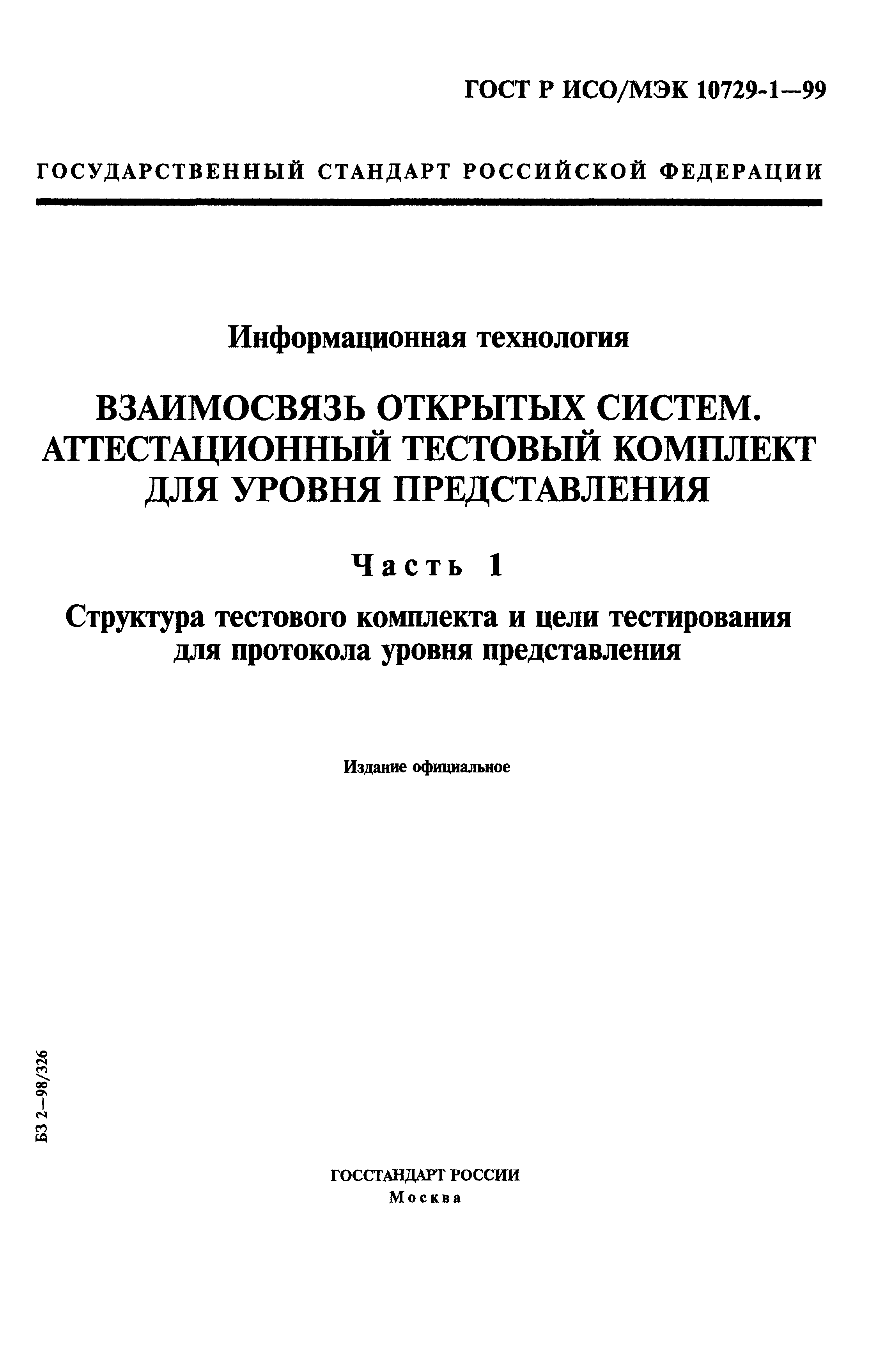 ГОСТ Р ИСО/МЭК 10729-1—99

ГОСУДАРСТВЕННЫЙ СТАНДАРТ РОССИЙСКОЙ ФЕДЕРАЦИИ

Информационная технология

ВЗАИМОСВЯЗЬ ОТКРЫТЫХ СИСТЕМ. АТТЕСТАЦИОННЫЙ ТЕСТОВЫЙ КОМПЛЕКТ ДЛЯ УРОВНЯ ПРЕДСТАВЛЕНИЯ

Часть 1

Структура тестового комплекта и цели тестирования для протокола уровня представления

Издание официальное

БЗ 2—98/326

ГОССТАНДАРТ РОССИИ
Москва